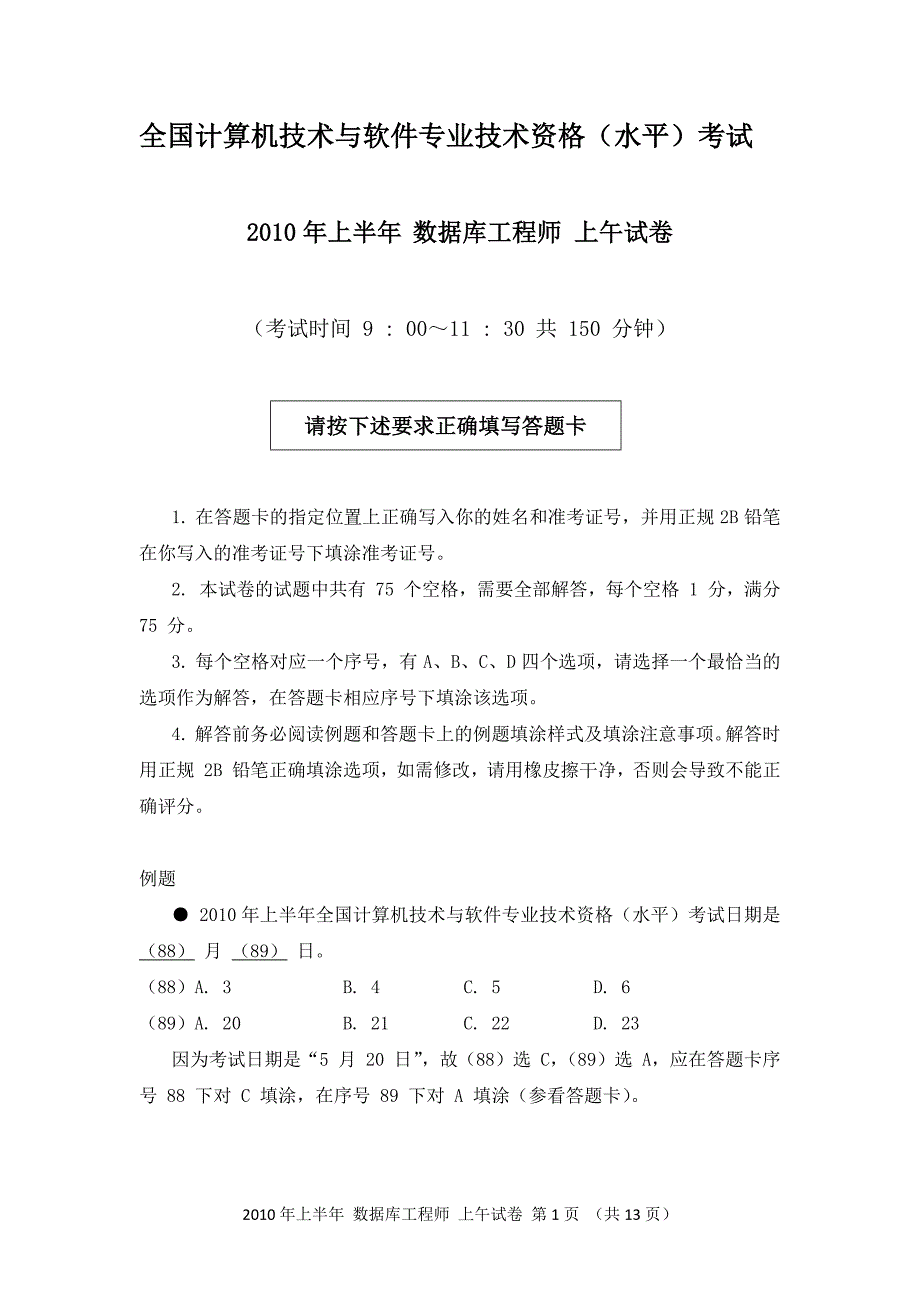 全国计算机技术与软件专业技术资格（水平）考试

2010 年上半年 数据库工程师 上午试卷

（考试时间 9 : 00～11 : 30 共 150 分钟）

请按下述要求正确填写答题卡

1. 在答题卡的指定位置上正确写入你的姓名和准考证号，并用正规 2B 铅笔在你写入的准考证号下填涂准考证号。

2. 本试卷的试题中共有 75 个空格，需要全部解答，每个空格 1 分，满分 75 分。

3. 每个空格对应一个序号，有 A、B、C、D 四个选项，请选择一个最恰当的选项作为解答，在答题卡相应序号下填涂该选项。

4. 解答前务必阅读例题和答题卡上的例题填涂样式及填涂注意事项。解答时用正规 2B 铅笔正确填涂选项，如需修改，请用橡皮擦干净，否则会导致不能正确评分。

例题

● 2010 年上半年全国计算机技术与软件专业技术资格（水平）考试日期是 （88） 月 （89） 日。

（88）A. 3　　B. 4　　C. 5　　D. 6

（89）A. 20　　B. 21　　C. 22　　D. 23

因为考试日期是“5 月 20 日”，故（88）选 C，（89）选 A，应在答题卡序号 88 下对 C 填涂，在序号 89 下对 A 填涂（参看答题卡）。

2010 年上半年 数据库工程师 上午试卷 第 1 页 （共 13 页）